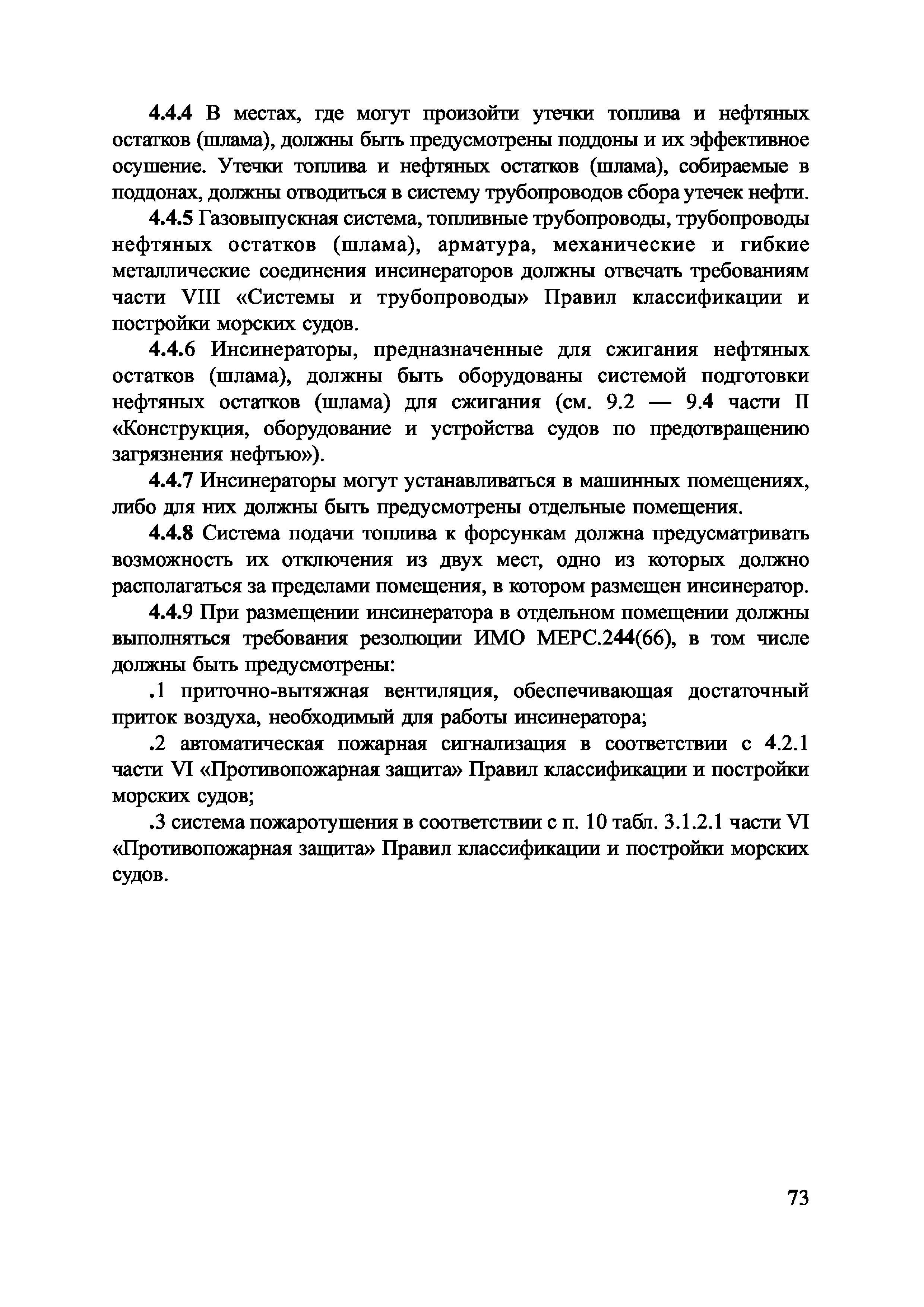 4.4.4 В местах, где могут произойти утечки топлива и нефтяных остатков (шлама), должны быть предусмотрены поддоны и их эффективное осушение. Утечки топлива и нефтяных остатков (шлама), собираемые в поддонах, должны отводиться в систему трубопроводов сбора утечек нефти.

4.4.5 Газовыпускная система, топливные трубопроводы, трубопроводы нефтяных остатков (шлама), арматура, механические и гибкие металлические соединения инсинераторов должны отвечать требованиям части VIII «Системы и трубопроводы» Правил классификации и постройки морских судов.

4.4.6 Инсинераторы, предназначенные для сжигания нефтяных остатков (шлама), должны быть оборудованы системой подготовки нефтяных остатков (шлама) для сжигания (см. 9.2 — 9.4 части II «Конструкция, оборудование и устройства судов по предотвращению загрязнения нефтью»).

4.4.7 Инсинераторы могут устанавливаться в машинных помещениях, либо для них должны быть предусмотрены отдельные помещения.

4.4.8 Система подачи топлива к форсункам должна предусматривать возможность их отключения из двух мест, одно из которых должно располагаться за пределами помещения, в котором размещен инсинератор.

4.4.9 При размещении инсинератора в отдельном помещении должны выполняться требования резолюции ИМО МЕРС.244(66), в том числе должны быть предусмотрены:

.1 приточно-вытяжная вентиляция, обеспечивающая достаточный приток воздуха, необходимый для работы инсинератора;

.2 автоматическая пожарная сигнализация в соответствии с 4.2.1 части VI «Противопожарная защита» Правил классификации и постройки морских судов;

.3 система пожаротушения в соответствии с п. 10 табл. 3.1.2.1 части VI «Противопожарная защита» Правил классификации и постройки морских судов.

73